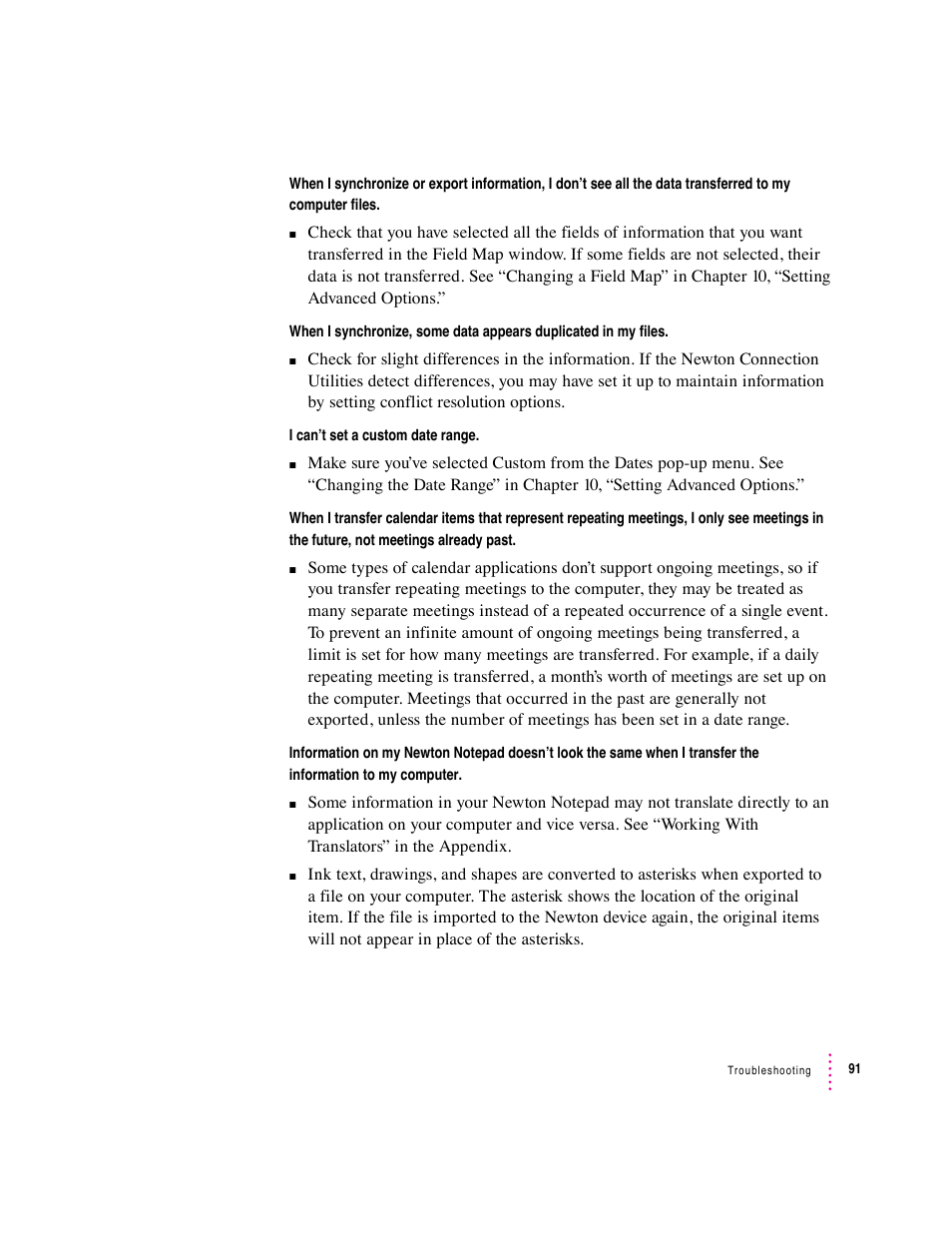 When I synchronize or export information, I don't see all the data transferred to my computer files.

■ Check that you have selected all the fields of information that you want transferred in the Field Map window. If some fields are not selected, their data is not transferred. See "Changing a Field Map" in Chapter 10, "Setting Advanced Options."

When I synchronize, some data appears duplicated in my files.

■ Check for slight differences in the information. If the Newton Connection Utilities detect differences, you may have set it up to maintain information by setting conflict resolution options.

I can't set a custom date range.

■ Make sure you've selected Custom from the Dates pop-up menu. See "Changing the Date Range" in Chapter 10, "Setting Advanced Options."

When I transfer calendar items that represent repeating meetings, I only see meetings in the future, not meetings already past.

■ Some types of calendar applications don't support ongoing meetings, so if you transfer repeating meetings to the computer, they may be treated as many separate meetings instead of a repeated occurrence of a single event. To prevent an infinite amount of ongoing meetings being transferred, a limit is set for how many meetings are transferred. For example, if a daily repeating meeting is transferred, a month's worth of meetings are set up on the computer. Meetings that occurred in the past are generally not exported, unless the number of meetings has been set in a date range.

Information on my Newton Notepad doesn't look the same when I transfer the information to my computer.

■ Some information in your Newton Notepad may not translate directly to an application on your computer and vice versa. See "Working With Translators" in the Appendix.

■ Ink text, drawings, and shapes are converted to asterisks when exported to a file on your computer. The asterisk shows the location of the original item. If the file is imported to the Newton device again, the original items will not appear in place of the asterisks.

Troubleshooting 91